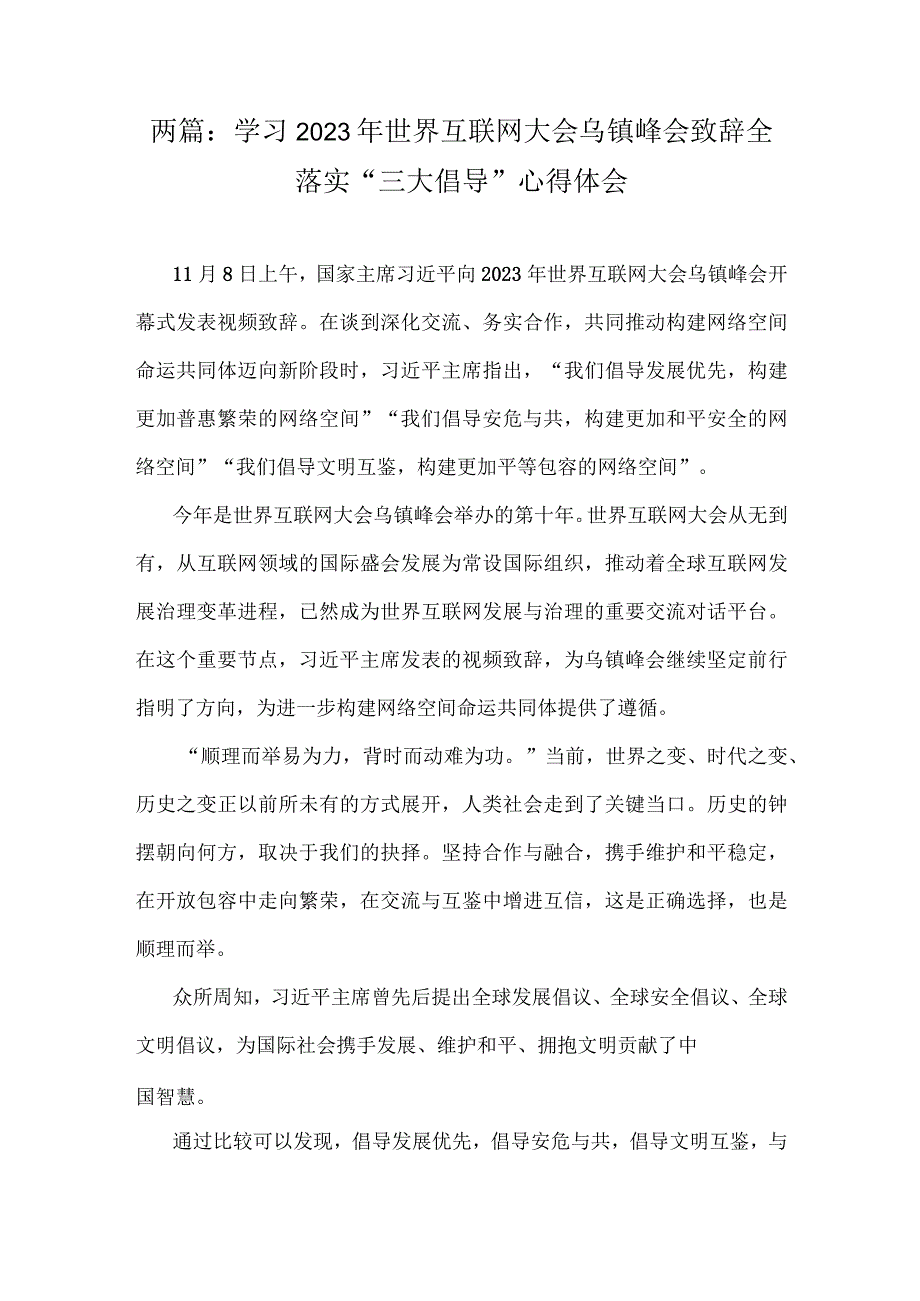 两篇：学习2023年世界互联网大会乌镇峰会致辞全落实“三大倡导”心得体会

11月8日上午，国家主席习近平向2023年世界互联网大会乌镇峰会开幕式发表视频致辞。在谈到深化交流、务实合作，共同推动构建网络空间命运共同体迈向新阶段时，习近平主席指出，“我们倡导发展优先，构建更加普惠繁荣的网络空间”“我们倡导安危与共，构建更加和平安全的网络空间”“我们倡导文明互鉴，构建更加平等包容的网络空间”。

今年是世界互联网大会乌镇峰会举办的第十年。世界互联网大会从无到有，从互联网领域的国际盛会发展为常设国际组织，推动着全球互联网发展治理变革进程，已然成为世界互联网发展与治理的重要交流对话平台。在这个重要节点，习近平主席发表的视频致辞，为乌镇峰会继续坚定前行指明了方向，为进一步构建网络空间命运共同体提供了遵循。

“顺理而举易为力，背时而动难为功。”当前，世界之变、时代之变、历史之变正以前所未有的方式展开，人类社会走到了关键当口。历史的钟摆朝向何方，取决于我们的抉择。坚持合作与融合，携手维护和平稳定，在开放包容中走向繁荣，在交流与互鉴中增进互信，这是正确选择，也是顺理而举。

众所周知，习近平主席曾先后提出全球发展倡议、全球安全倡议、全球文明倡议，为国际社会携手发展、维护和平、拥抱文明贡献了中国智慧。

通过比较可以发现，倡导发展优先，倡导安危与共，倡导文明互鉴，与